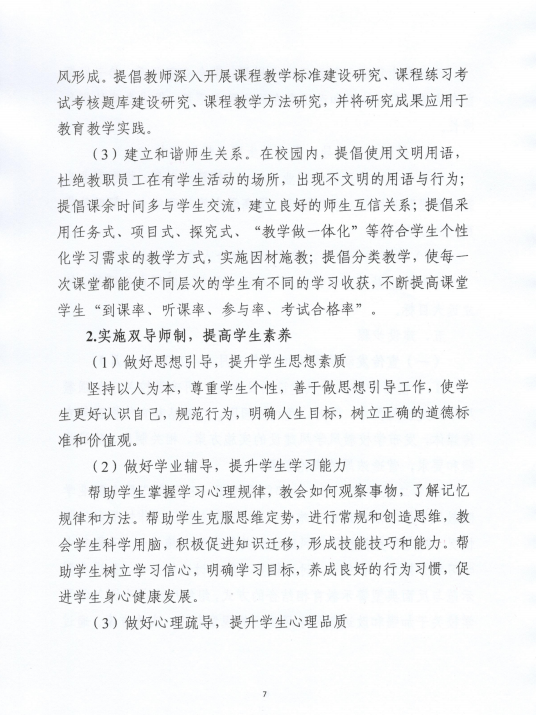 风形成。提倡教师深入开展课程教学标准建设研究、课程练习考试考核题库建设研究、课程教学方法研究，并将研究成果应用于教育教学实践。

（3）建立和谐师生关系。在校园内，提倡使用文明用语，杜绝教职员工在有学生活动的场所，出现不文明的用语与行为；提倡课余时间多与学生交流，建立良好的师生互信关系；提倡采用任务式、项目式、探究式、“教学做一体化”等符合学生个性化学习需求的教学方式，实施因材施教；提倡分类教学，使每一次课堂都能使不同层次的学生有不同的学习收获，不断提高课堂学生“到课率、听课率、参与率、考试合格率”。

2.实施双导师制，提高学生素养

（1）做好思想引导，提升学生思想素质

坚持以人为本，尊重学生个性，善于做思想引导工作，使学生更好认识自己，规范行为，明确人生目标，树立正确的道德标准和价值观。

（2）做好学业辅导，提升学生学习能力

帮助学生掌握学习心理规律，教会如何观察事物，了解记忆规律和方法。帮助学生克服思维定势，进行常规和创造思维，教会学生科学用脑，积极促进知识迁移，形成技能技巧和能力。帮助学生树立学习信心，明确学习目标，养成良好的行为习惯，促进学生身心健康发展。

（3）做好心理疏导，提升学生心理品质

7